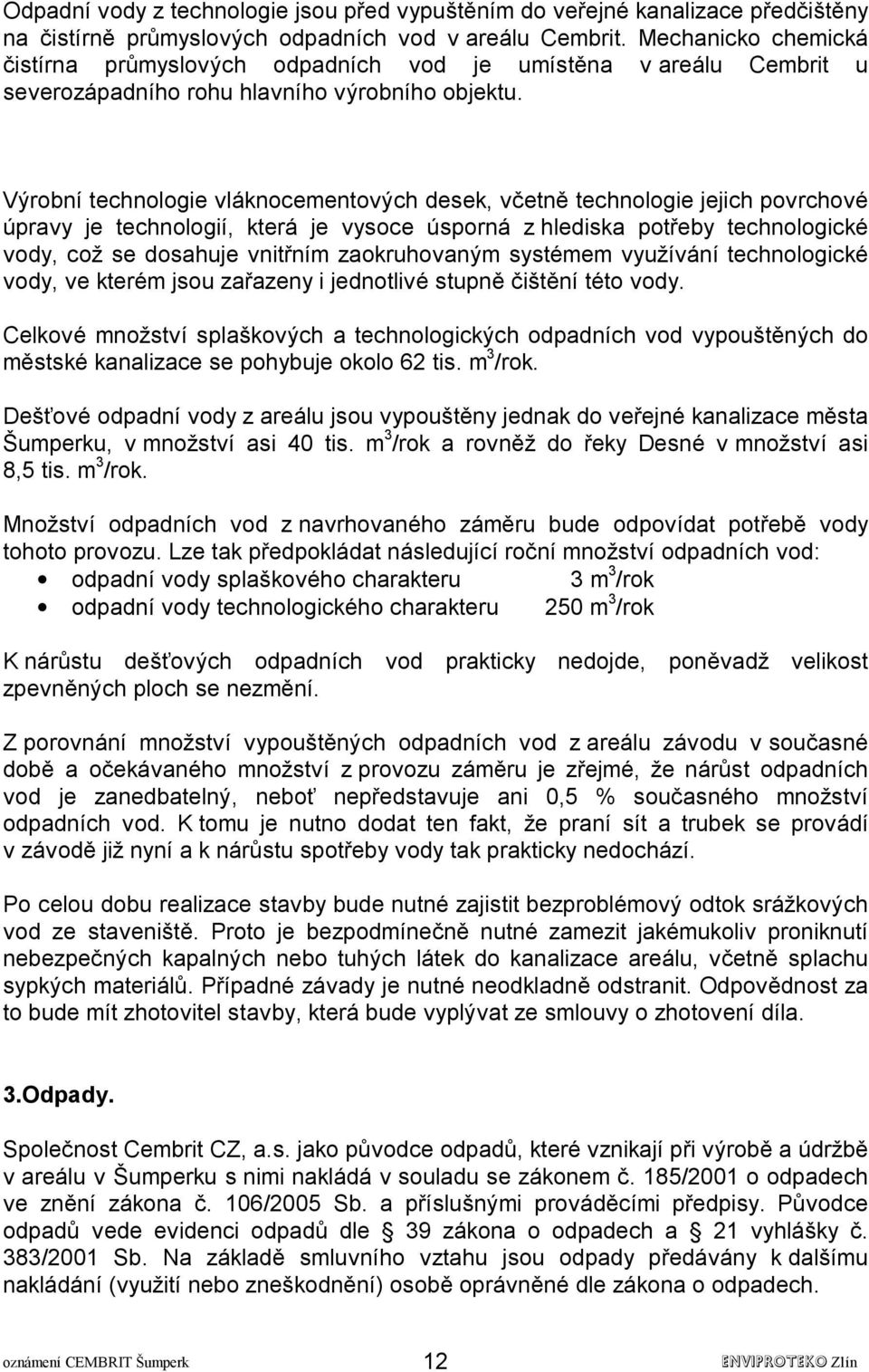 Odpadní vody z technologie jsou před vypuštěním do veřejné kanalizace předčištěny na čistírně průmyslových odpadních vod v areálu Cembrit. Mechanicko chemická čistírna průmyslových odpadních vod je umístěna v areálu Cembrit u severozápadního rohu hlavního výrobního objektu.

Výrobní technologie vláknocementových desek, včetně technologie jejich povrchové úpravy je technologií, která je vysoce úsporná z hlediska potřeby technologické vody, což se dosahuje vnitřním zaokruhovaným systémem využívání technologické vody, ve kterém jsou zařazeny i jednotlivé stupně čištění této vody.

Celkové množství splaškových a technologických odpadních vod vypouštěných do městské kanalizace se pohybuje okolo 62 tis. $m^3$/rok.

Dešťové odpadní vody z areálu jsou vypouštěny jednak do veřejné kanalizace města Šumperku, v množství asi 40 tis. $m^3$/rok a rovněž do řeky Desné v množství asi 8,5 tis. $m^3$/rok.

Množství odpadních vod z navrhovaného záměru bude odpovídat potřebě vody tohoto provozu. Lze tak předpokládat následující roční množství odpadních vod:
• odpadní vody splaškového charakteru 3 $m^3$/rok
• odpadní vody technologického charakteru 250 $m^3$/rok

K nárůstu dešťových odpadních vod prakticky nedojde, poněvadž velikost zpevněných ploch se nezmění.

Z porovnání množství vypouštěných odpadních vod z areálu závodu v současné době a očekávaného množství z provozu záměru je zřejmé, že nárůst odpadních vod je zanedbatelný, neboť nepředstavuje ani 0,5 % současného množství odpadních vod. K tomu je nutno dodat ten fakt, že praní sít a trubek se provádí v závodě již nyní a k nárůstu spotřeby vody tak prakticky nedochází.

Po celou dobu realizace stavby bude nutné zajistit bezproblémový odtok srážkových vod ze staveniště. Proto je bezpodmínečně nutné zamezit jakémukoliv proniknutí nebezpečných kapalných nebo tuhých látek do kanalizace areálu, včetně splachu sypkých materiálů. Případné závady je nutné neodkladně odstranit. Odpovědnost za to bude mít zhotovitel stavby, která bude vyplývat ze smlouvy o zhotovení díla.

3.Odpady.

Společnost Cembrit CZ, a.s. jako původce odpadů, které vznikají při výrobě a údržbě v areálu v Šumperku s nimi nakládá v souladu se zákonem č. 185/2001 o odpadech ve znění zákona č. 106/2005 Sb. a příslušnými prováděcími předpisy. Původce odpadů vede evidenci odpadů dle 39 zákona o odpadech a 21 vyhlášky č. 383/2001 Sb. Na základě smluvního vztahu jsou odpady předávány k dalšímu nakládání (využití nebo zneškodnění) osobě oprávněné dle zákona o odpadech.

oznámení CEMBRIT Šumperk 12 ENVIPROTEKO Zlín